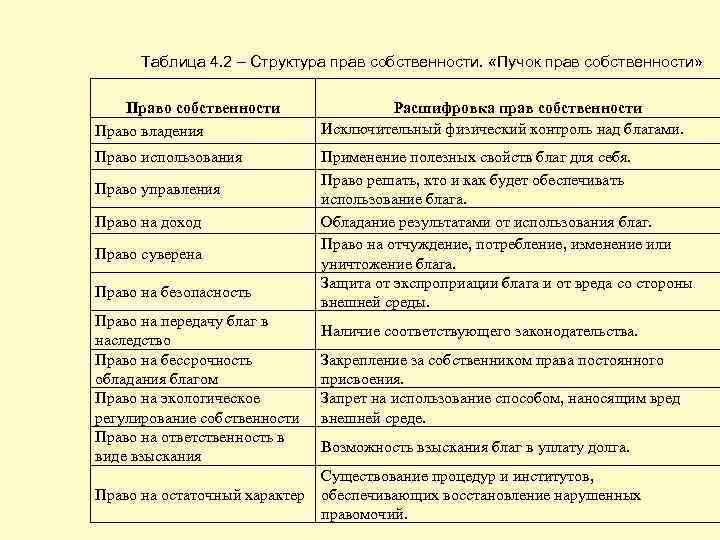 Таблица 4.2 – Структура прав собственности. «Пучок прав собственности»

| Право собственности | Расшифровка прав собственности |
|---|---|
| Право владения | Исключительный физический контроль над благами. |
| Право использования | Применение полезных свойств благ для себя. |
| Право управления | Право решать, кто и как будет обеспечивать использование блага. |
| Право на доход | Обладание результатами от использования благ. |
| Право суверена | Право на отчуждение, потребление, изменение или уничтожение блага. |
| Право на безопасность | Защита от экспроприации блага и от вреда со стороны внешней среды. |
| Право на передачу благ в наследство | Наличие соответствующего законодательства. |
| Право на бессрочность обладания благом | Закрепление за собственником права постоянного присвоения. |
| Право на экологическое регулирование собственности | Запрет на использование способом, наносящим вред внешней среде. |
| Право на ответственность в виде взыскания | Возможность взыскания благ в уплату долга. |
| Право на остаточный характер | Существование процедур и институтов, обеспечивающих восстановление нарушенных правомочий. |